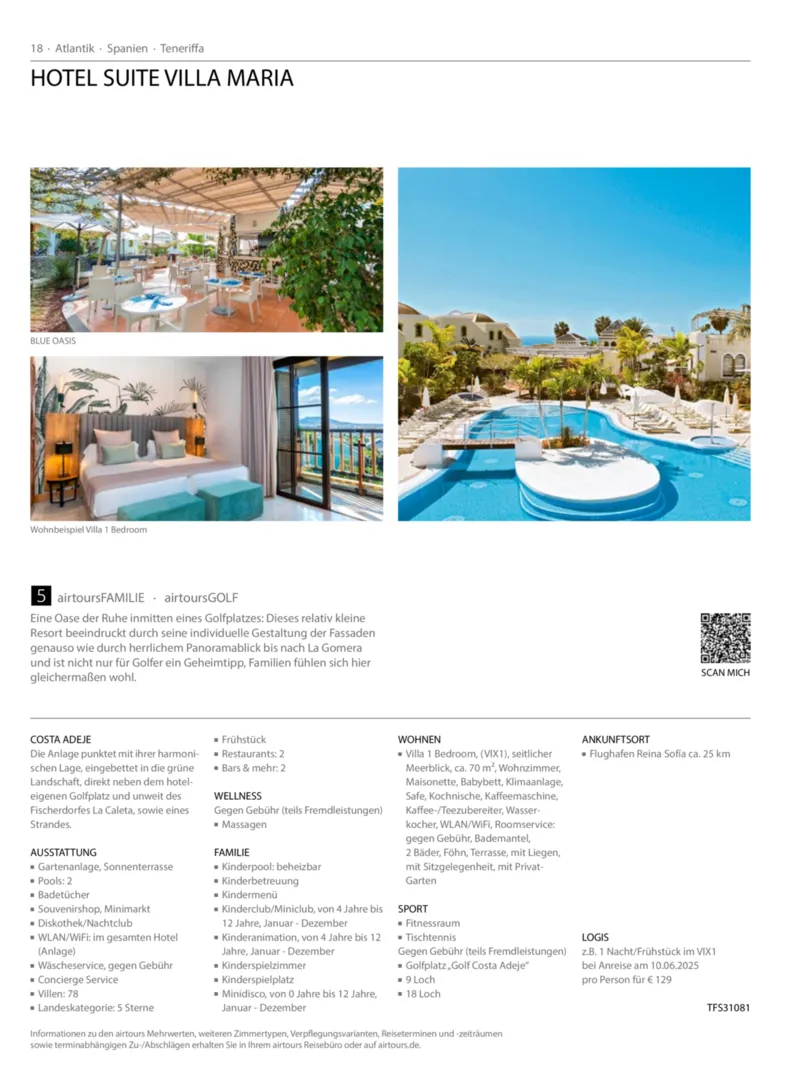 18 · Atlantik · Spanien · Teneriffa

HOTEL SUITE VILLA MARIA

BLUE OASIS

Wohnbeispiel Villa 1 Bedroom

5 airtoursFAMILIE · airtoursGOLF

Eine Oase der Ruhe inmitten eines Golfplatzes: Dieses relativ kleine Resort beeindruckt durch seine individuelle Gestaltung der Fassaden genauso wie durch herrlichem Panoramablick bis nach La Gomera und ist nicht nur für Golfer ein Geheimtipp, Familien fühlen sich hier gleichermaßen wohl.

SCAN MICH

COSTA ADEJE
Die Anlage punktet mit ihrer harmonischen Lage, eingebettet in die grüne Landschaft, direkt neben dem hoteleigenen Golfplatz und unweit des Fischerdorfes La Caleta, sowie eines Strandes.

AUSSTATTUNG
▪ Gartenanlage, Sonnenterrasse
▪ Pools: 2
▪ Badetücher
▪ Souvenirshop, Minimarkt
▪ Diskothek/Nachtclub
▪ WLAN/WiFi: im gesamten Hotel (Anlage)
▪ Wäscheservice, gegen Gebühr
▪ Concierge Service
▪ Villen: 78
▪ Landeskategorie: 5 Sterne

▪ Frühstück
▪ Restaurants: 2
▪ Bars & mehr: 2

WELLNESS
Gegen Gebühr (teils Fremdleistungen)
▪ Massagen

FAMILIE
▪ Kinderpool: beheizbar
▪ Kinderbetreuung
▪ Kindermenü
▪ Kinderclub/Miniclub, von 4 Jahre bis 12 Jahre, Januar - Dezember
▪ Kinderanimation, von 4 Jahre bis 12 Jahre, Januar - Dezember
▪ Kinderspielzimmer
▪ Kinderspielplatz
▪ Minidisco, von 0 Jahre bis 12 Jahre, Januar - Dezember

WOHNEN
▪ Villa 1 Bedroom, (VIX1), seitlicher Meerblick, ca. 70 m², Wohnzimmer, Maisonette, Babybett, Klimaanlage, Safe, Kochnische, Kaffeemaschine, Kaffee-/Teezubereiter, Wasserkocher, WLAN/WiFi, Roomservice: gegen Gebühr, Bademantel, 2 Bäder, Föhn, Terrasse, mit Liegen, mit Sitzgelegenheit, mit Privat-Garten

SPORT
▪ Fitnessraum
▪ Tischtennis
Gegen Gebühr (teils Fremdleistungen)
▪ Golfplatz „Golf Costa Adeje"
▪ 9 Loch
▪ 18 Loch

ANKUNFTSORT
▪ Flughafen Reina Sofia ca. 25 km

LOGIS
z.B. 1 Nacht/Frühstück im VIX1 bei Anreise am 10.06.2025 pro Person für € 129

TFS31081

Informationen zu den airtours Mehrwerten, weiteren Zimmertypen, Verpflegungsvarianten, Reiseterminen und -zeiträumen sowie terminabhängigen Zu-/Abschlägen erhalten Sie in Ihrem airtours Reisebüro oder auf airtours.de.